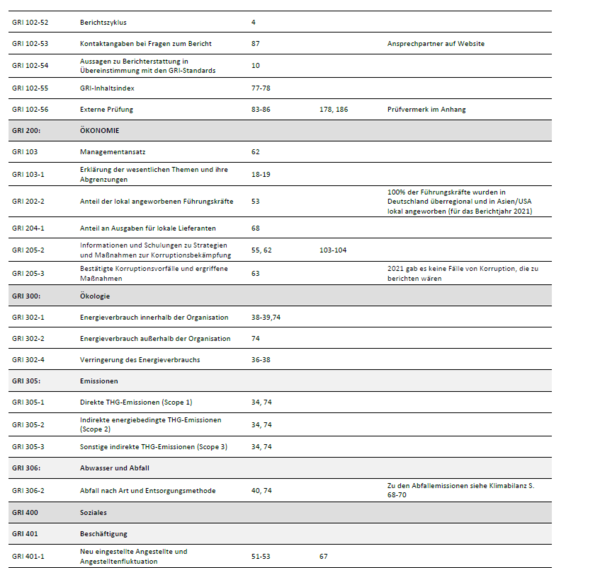 | GRI 102-52 | Berichtszyklus | 4 | | |
|---|---|---|---|---|
| GRI 102-53 | Kontaktangaben bei Fragen zum Bericht | 87 | | Ansprechpartner auf Website |
| GRI 102-54 | Aussagen zu Berichterstattung in Übereinstimmung mit den GRI-Standards | 10 | | |
| GRI 102-55 | GRI-Inhaltsindex | 77-78 | | |
| GRI 102-56 | Externe Prüfung | 83-86 | 178, 186 | Prüfvermerk im Anhang |
| GRI 200: | ÖKONOMIE | | | |
| GRI 103 | Managementansatz | 62 | | |
| GRI 103-1 | Erklärung der wesentlichen Themen und ihre Abgrenzungen | 18-19 | | |
| GRI 202-2 | Anteil der lokal angeworbenen Führungskräfte | 53 | | 100% der Führungskräfte wurden in Deutschland überregional und in Asien/USA lokal angeworben (für das Berichtjahr 2021) |
| GRI 204-1 | Anteil an Ausgaben für lokale Lieferanten | 68 | | |
| GRI 205-2 | Informationen und Schulungen zu Strategien und Maßnahmen zur Korruptionsbekämpfung | 55, 62 | 103-104 | |
| GRI 205-3 | Bestätigte Korruptionsvorfälle und ergriffene Maßnahmen | 63 | | 2021 gab es keine Fälle von Korruption, die zu berichten wären |
| GRI 300: | Ökologie | | | |
| GRI 302-1 | Energieverbrauch innerhalb der Organisation | 38-39,74 | | |
| GRI 302-2 | Energieverbrauch außerhalb der Organisation | 74 | | |
| GRI 302-4 | Verringerung des Energieverbrauchs | 36-38 | | |
| GRI 305: | Emissionen | | | |
| GRI 305-1 | Direkte THG-Emissionen (Scope 1) | 34, 74 | | |
| GRI 305-2 | Indirekte energiebedingte THG-Emissionen (Scope 2) | 34, 74 | | |
| GRI 305-3 | Sonstige indirekte THG-Emissionen (Scope 3) | 34, 74 | | |
| GRI 306: | Abwasser und Abfall | | | |
| GRI 306-2 | Abfall nach Art und Entsorgungsmethode | 40, 74 | | Zu den Abfallemissionen siehe Klimabilanz S. 68-70 |
| GRI 400 | Soziales | | | |
| GRI 401 | Beschäftigung | | | |
| GRI 401-1 | Neu eingestellte Angestellte und Angestelltenfluktuation | 51-53 | 67 | |